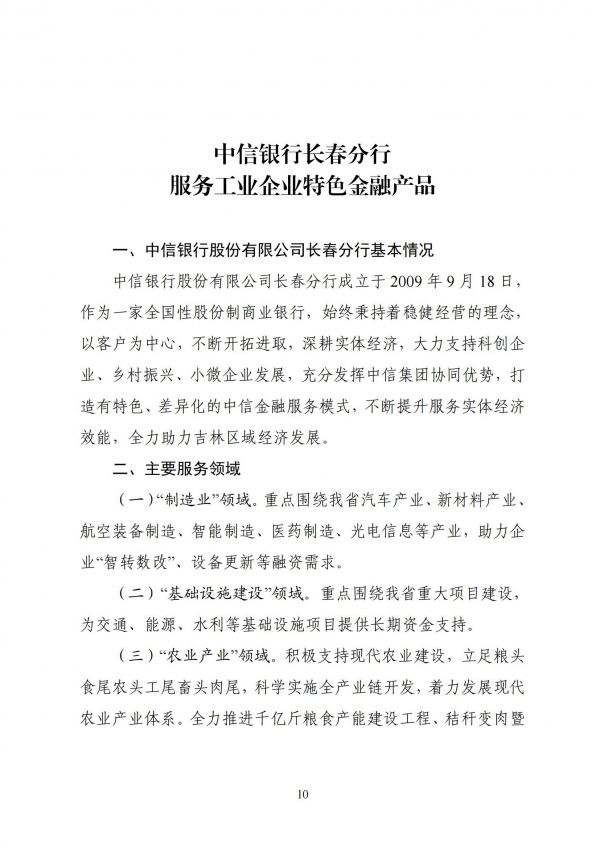 中信银行长春分行
服务工业企业特色金融产品

一、中信银行股份有限公司长春分行基本情况

中信银行股份有限公司长春分行成立于 2009 年 9 月 18 日，作为一家全国性股份制商业银行，始终秉持着稳健经营的理念，以客户为中心，不断开拓进取，深耕实体经济，大力支持科创企业、乡村振兴、小微企业发展，充分发挥中信集团协同优势，打造有特色、差异化的中信金融服务模式，不断提升服务实体经济效能，全力助力吉林区域经济发展。

二、主要服务领域

（一）“制造业”领域。重点围绕我省汽车产业、新材料产业、航空装备制造、智能制造、医药制造、光电信息等产业，助力企业“智转数改”、设备更新等融资需求。

（二）“基础设施建设”领域。重点围绕我省重大项目建设，为交通、能源、水利等基础设施项目提供长期资金支持。

（三）“农业产业”领域。积极支持现代农业建设，立足粮头食尾农头工尾畜头肉尾，科学实施全产业链开发，着力发展现代农业产业体系。全力推进千亿斤粮食产能建设工程、秸秆变肉暨

10